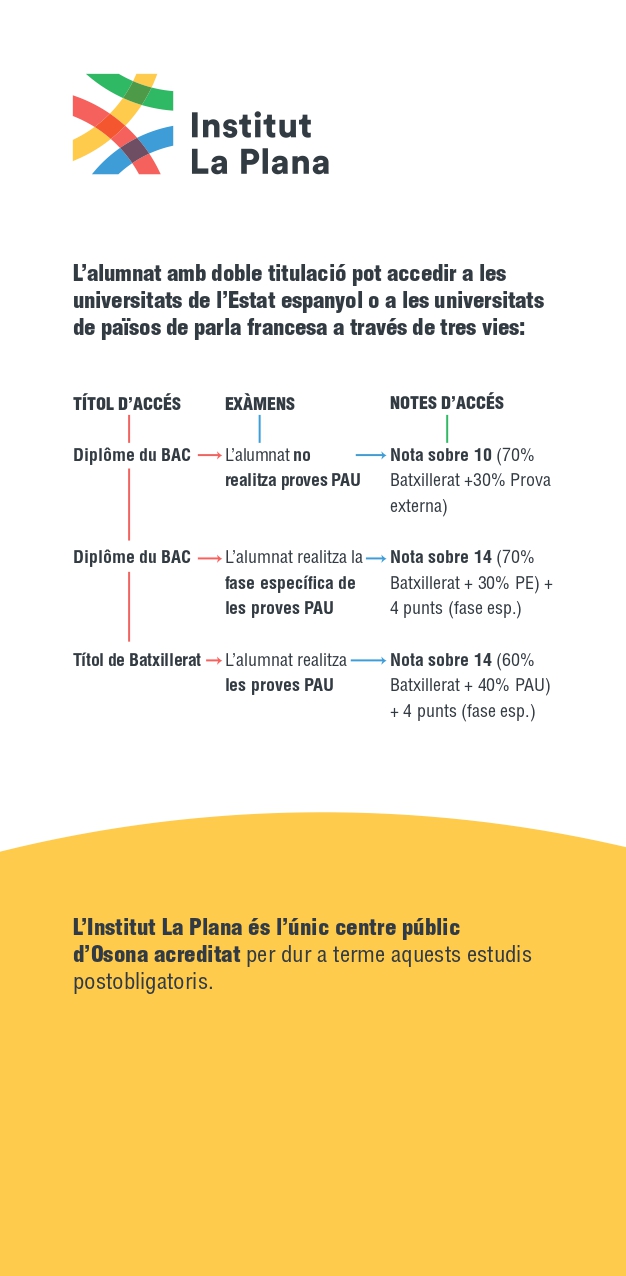 Institut La Plana

L'alumnat amb doble titulació pot accedir a les universitats de l'Estat espanyol o a les universitats de països de parla francesa a través de tres vies:

| TÍTOL D'ACCÉS | EXÀMENS | NOTES D'ACCÉS |
|---|---|---|
| Diplôme du BAC | L'alumnat no realitza proves PAU | Nota sobre 10 (70% Batxillerat +30% Prova externa) |
| Diplôme du BAC | L'alumnat realitza la fase específica de les proves PAU | Nota sobre 14 (70% Batxillerat + 30% PE) + 4 punts (fase esp.) |
| Títol de Batxillerat | L'alumnat realitza les proves PAU | Nota sobre 14 (60% Batxillerat + 40% PAU) + 4 punts (fase esp.) |

L'Institut La Plana és l'únic centre públic d'Osona acreditat per dur a terme aquests estudis postobligatoris.